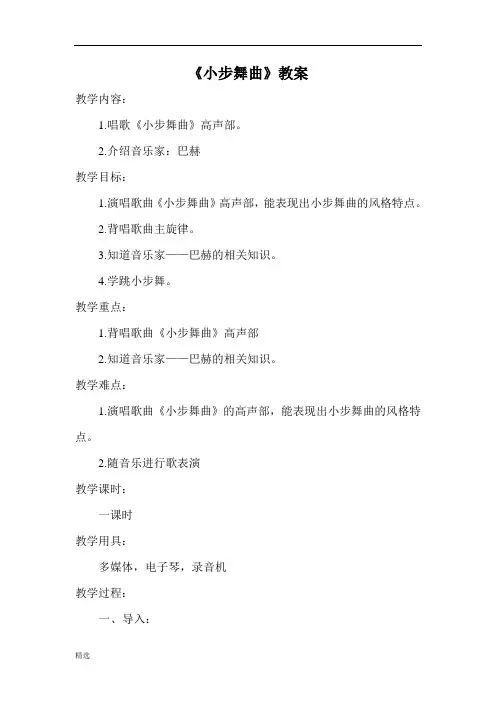 《小步舞曲》教案

教学内容：

1.唱歌《小步舞曲》高声部。

2.介绍音乐家：巴赫

教学目标：

1.演唱歌曲《小步舞曲》高声部，能表现出小步舞曲的风格特点。

2.背唱歌曲主旋律。

3.知道音乐家——巴赫的相关知识。

4.学跳小步舞。

教学重点：

1.背唱歌曲《小步舞曲》高声部

2.知道音乐家——巴赫的相关知识。

教学难点：

1.演唱歌曲《小步舞曲》的高声部，能表现出小步舞曲的风格特点。

2.随音乐进行歌表演

教学课时：

一课时

教学用具：

多媒体，电子琴，录音机

教学过程：

一、导入：

精选